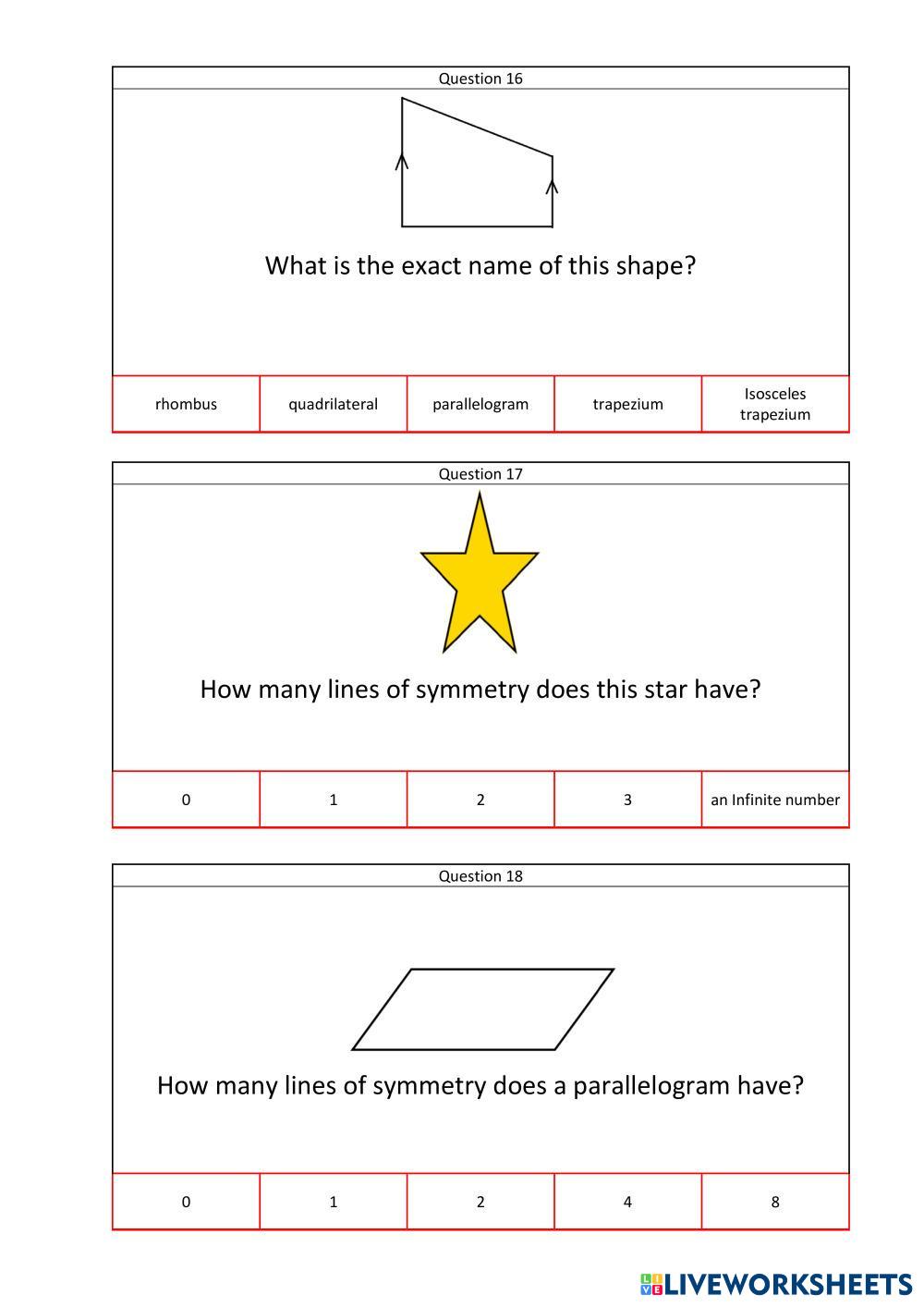 Question 16

What is the exact name of this shape?

| rhombus | quadrilateral | parallelogram | trapezium | Isosceles trapezium |
|---|---|---|---|---|

Question 17

How many lines of symmetry does this star have?

| 0 | 1 | 2 | 3 | an Infinite number |
|---|---|---|---|---|

Question 18

How many lines of symmetry does a parallelogram have?

| 0 | 1 | 2 | 4 | 8 |
|---|---|---|---|---|

LIVEWORKSHEETS